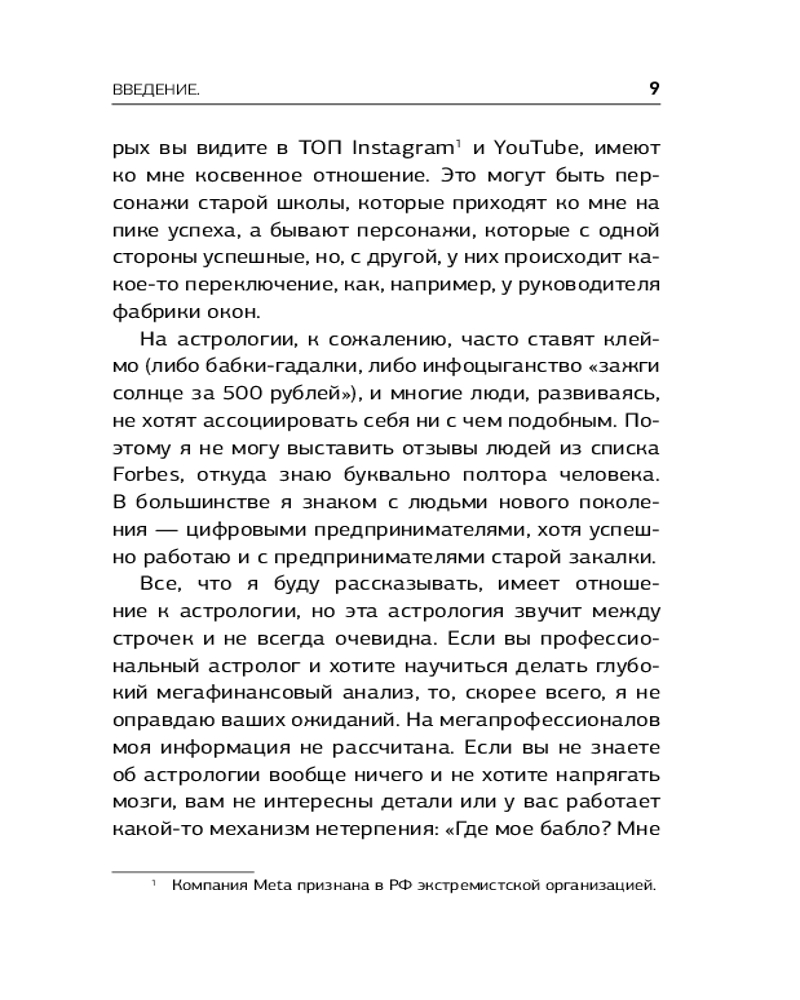 ВВЕДЕНИЕ. 9

рых вы видите в ТОП Instagram$^1$ и YouTube, имеют ко мне косвенное отношение. Это могут быть персонажи старой школы, которые приходят ко мне на пике успеха, а бывают персонажи, которые с одной стороны успешные, но, с другой, у них происходит какое-то переключение, как, например, у руководителя фабрики окон.

На астрологии, к сожалению, часто ставят клеймо (либо бабки-гадалки, либо инфоцыганство «зажги солнце за 500 рублей»), и многие люди, развиваясь, не хотят ассоциировать себя ни с чем подобным. Поэтому я не могу выставить отзывы людей из списка Forbes, откуда знаю буквально полтора человека. В большинстве я знаком с людьми нового поколения — цифровыми предпринимателями, хотя успешно работаю и с предпринимателями старой закалки.

Все, что я буду рассказывать, имеет отношение к астрологии, но эта астрология звучит между строчек и не всегда очевидна. Если вы профессиональный астролог и хотите научиться делать глубокий мегафинансовый анализ, то, скорее всего, я не оправдаю ваших ожиданий. На мегапрофессионалов моя информация не рассчитана. Если вы не знаете об астрологии вообще ничего и не хотите напрягать мозги, вам не интересны детали или у вас работает какой-то механизм нетерпения: «Где мое бабло? Мне

$^1$ Компания Meta признана в РФ экстремистской организацией.